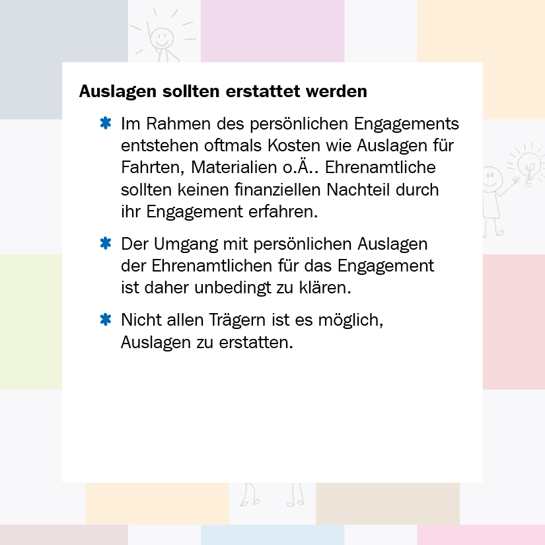 Auslagen sollten erstattet werden

✱ Im Rahmen des persönlichen Engagements entstehen oftmals Kosten wie Auslagen für Fahrten, Materialien o.Ä.. Ehrenamtliche sollten keinen finanziellen Nachteil durch ihr Engagement erfahren.

✱ Der Umgang mit persönlichen Auslagen der Ehrenamtlichen für das Engagement ist daher unbedingt zu klären.

✱ Nicht allen Trägern ist es möglich, Auslagen zu erstatten.